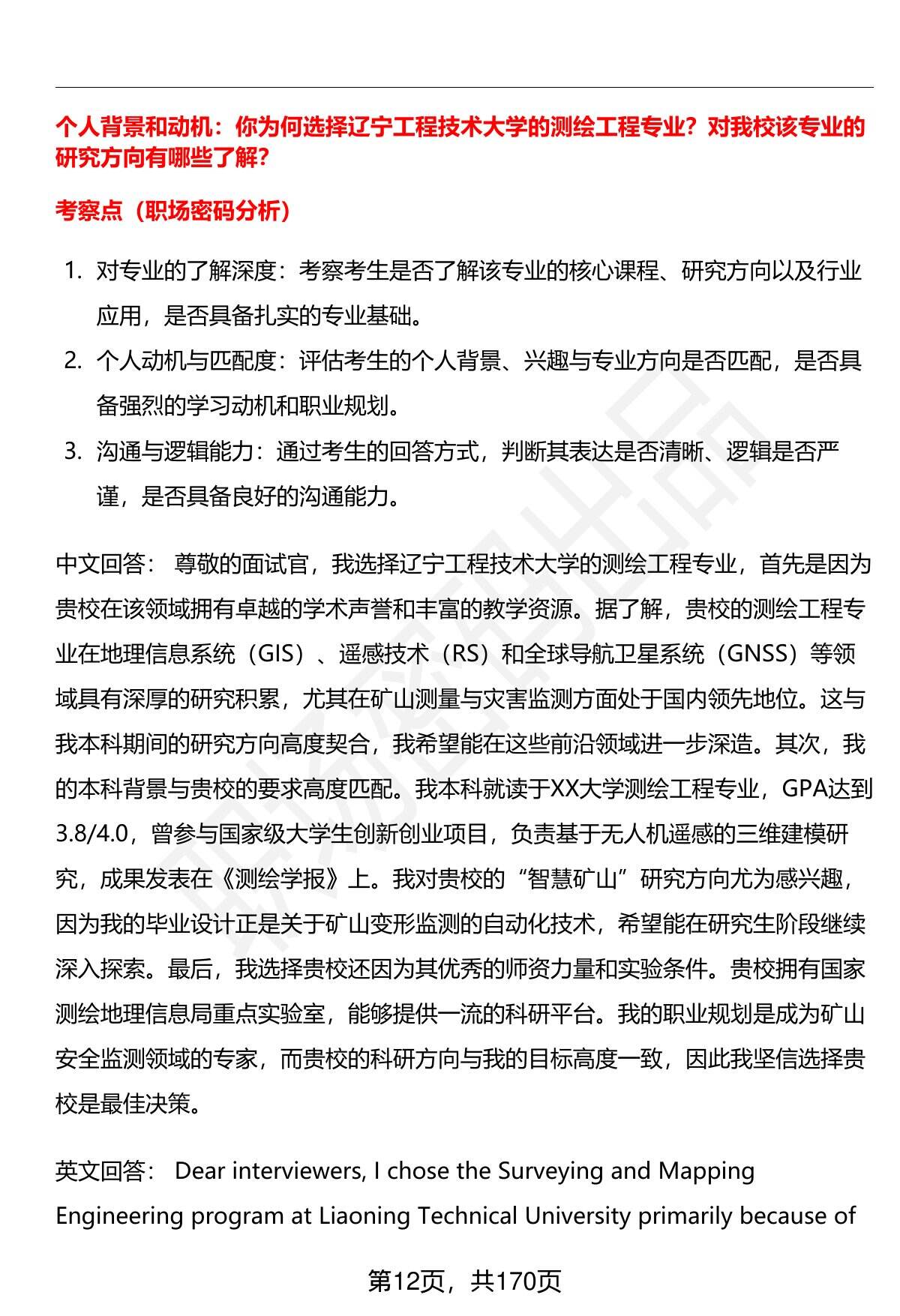 个人背景和动机：你为何选择辽宁工程技术大学的测绘工程专业？对我校该专业的研究方向有哪些了解？

考察点（职场密码分析）

1. 对专业的了解深度：考察考生是否了解该专业的核心课程、研究方向以及行业应用，是否具备扎实的专业基础。
2. 个人动机与匹配度：评估考生的个人背景、兴趣与专业方向是否匹配，是否具备强烈的学习动机和职业规划。
3. 沟通与逻辑能力：通过考生的回答方式，判断其表达是否清晰、逻辑是否严谨，是否具备良好的沟通能力。

中文回答： 尊敬的面试官，我选择辽宁工程技术大学的测绘工程专业，首先是因为贵校在该领域拥有卓越的学术声誉和丰富的教学资源。据了解，贵校的测绘工程专业在地理信息系统（GIS）、遥感技术（RS）和全球导航卫星系统（GNSS）等领域具有深厚的研究积累，尤其在矿山测量与灾害监测方面处于国内领先地位。这与我本科期间的研究方向高度契合，我希望能在这些前沿领域进一步深造。其次，我的本科背景与贵校的要求高度匹配。我本科就读于XX大学测绘工程专业，GPA达到3.8/4.0，曾参与国家级大学生创新创业项目，负责基于无人机遥感的三维建模研究，成果发表在《测绘学报》上。我对贵校的“智慧矿山”研究方向尤为感兴趣，因为我的毕业设计正是关于矿山变形监测的自动化技术，希望能在研究生阶段继续深入探索。最后，我选择贵校还因为其优秀的师资力量和实验条件。贵校拥有国家测绘地理信息局重点实验室，能够提供一流的科研平台。我的职业规划是成为矿山安全监测领域的专家，而贵校的科研方向与我的目标高度一致，因此我坚信选择贵校是最佳决策。

英文回答： Dear interviewers, I chose the Surveying and Mapping Engineering program at Liaoning Technical University primarily because of

第12页，共170页